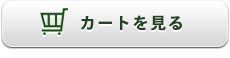 カートを見る